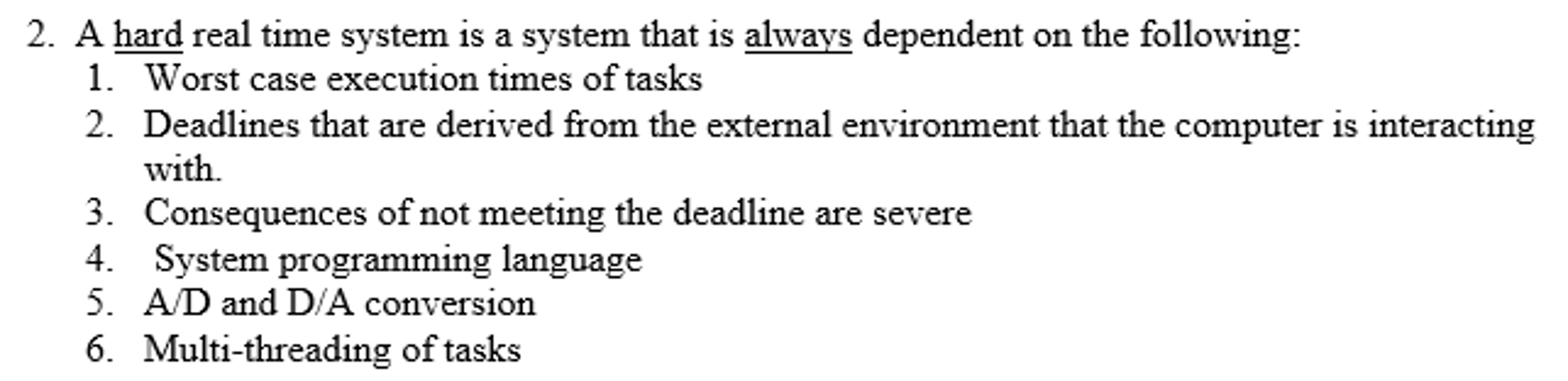 2. A hard real time system is a system that is always dependent on the following:
1. Worst case execution times of tasks
2. Deadlines that are derived from the external environment that the computer is interacting with.
3. Consequences of not meeting the deadline are severe
4. System programming language
5. A/D and D/A conversion
6. Multi-threading of tasks